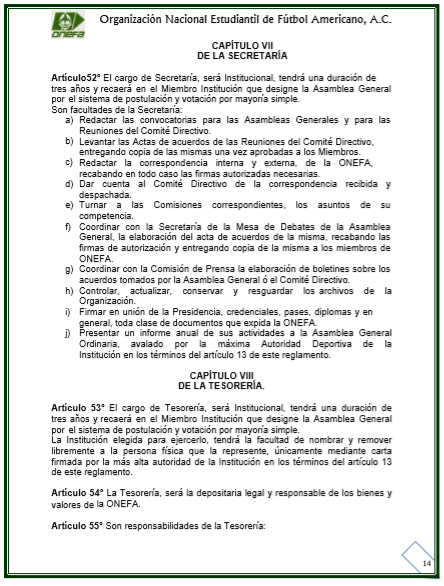 ONEFA

Organización Nacional Estudiantil de Fútbol Americano, A.C.

CAPÍTULO VII
DE LA SECRETARÍA

Artículo52° El cargo de Secretaría, será Institucional, tendrá una duración de tres años y recaerá en el Miembro Institución que designe la Asamblea General por el sistema de postulación y votación por mayoría simple.
Son facultades de la Secretaría:
a) Redactar las convocatorias para las Asambleas Generales y para las Reuniones del Comité Directivo.
b) Levantar las Actas de acuerdos de las Reuniones del Comité Directivo, entregando copia de las mismas una vez aprobadas a los Miembros.
c) Redactar la correspondencia interna y externa, de la ONEFA, recabando en todo caso las firmas autorizadas necesarias.
d) Dar cuenta al Comité Directivo de la correspondencia recibida y despachada.
e) Turnar a las Comisiones correspondientes, los asuntos de su competencia.
f) Coordinar con la Secretaría de la Mesa de Debates de la Asamblea General, la elaboración del acta de acuerdos de la misma, recabando las firmas de autorización y entregando copia de la misma a los miembros de ONEFA.
g) Coordinar con la Comisión de Prensa la elaboración de boletines sobre los acuerdos tomados por la Asamblea General ó el Comité Directivo.
h) Controlar, actualizar, conservar y resguardar los archivos de la Organización.
i) Firmar en unión de la Presidencia, credenciales, pases, diplomas y en general, toda clase de documentos que expida la ONEFA.
j) Presentar un informe anual de sus actividades a la Asamblea General Ordinaria, avalado por la máxima Autoridad Deportiva de la Institución en los términos del artículo 13 de este reglamento.

CAPÍTULO VIII
DE LA TESORERÍA.

Artículo 53° El cargo de Tesorería, será Institucional, tendrá una duración de tres años y recaerá en el Miembro Institución que designe la Asamblea General por el sistema de postulación y votación por mayoría simple.
La Institución elegida para ejercerlo, tendrá la facultad de nombrar y remover libremente a la persona física que la represente, únicamente mediante carta firmada por la más alta autoridad de la Institución en los términos del artículo 13 de este reglamento.

Artículo 54° La Tesorería, será la depositaria legal y responsable de los bienes y valores de la ONEFA.

Artículo 55° Son responsabilidades de la Tesorería:

14